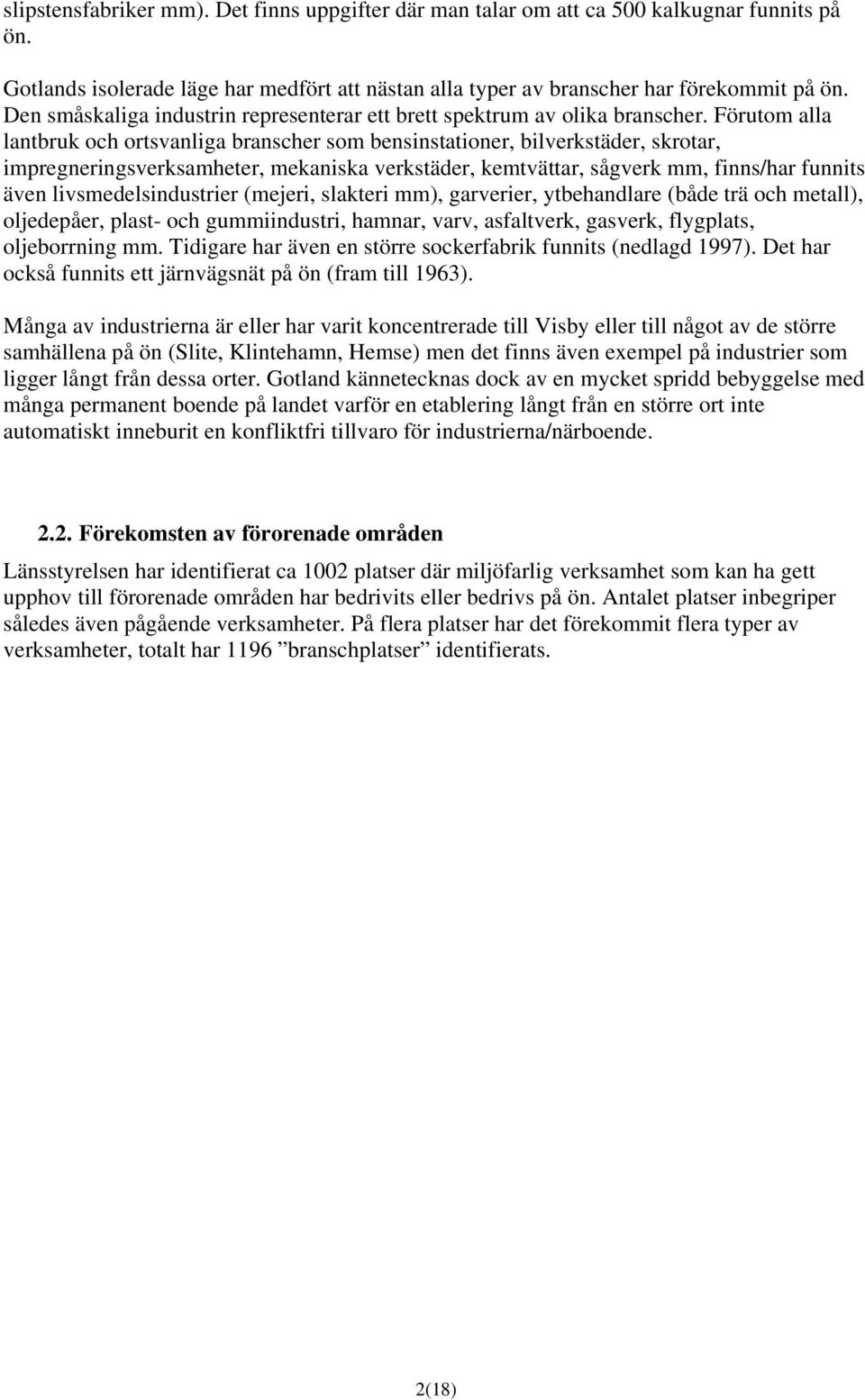 slipstensfabriker mm). Det finns uppgifter där man talar om att ca 500 kalkugnar funnits på ön.

Gotlands isolerade läge har medfört att nästan alla typer av branscher har förekommit på ön. Den småskaliga industrin representerar ett brett spektrum av olika branscher. Förutom alla lantbruk och ortsvanliga branscher som bensinstationer, bilverkstäder, skrotar, impregneringsverksamheter, mekaniska verkstäder, kemtvättar, sågverk mm, finns/har funnits även livsmedelsindustrier (mejeri, slakteri mm), garverier, ytbehandlare (både trä och metall), oljedepåer, plast- och gummiindustri, hamnar, varv, asfaltverk, gasverk, flygplats, oljeborrning mm. Tidigare har även en större sockerfabrik funnits (nedlagd 1997). Det har också funnits ett järnvägsnät på ön (fram till 1963).

Många av industrierna är eller har varit koncentrerade till Visby eller till något av de större samhällena på ön (Slite, Klintehamn, Hemse) men det finns även exempel på industrier som ligger långt från dessa orter. Gotland kännetecknas dock av en mycket spridd bebyggelse med många permanent boende på landet varför en etablering långt från en större ort inte automatiskt inneburit en konfliktfri tillvaro för industrierna/närboende.

2.2. Förekomsten av förorenade områden

Länsstyrelsen har identifierat ca 1002 platser där miljöfarlig verksamhet som kan ha gett upphov till förorenade områden har bedrivits eller bedrivs på ön. Antalet platser inbegriper således även pågående verksamheter. På flera platser har det förekommit flera typer av verksamheter, totalt har 1196 ”branschplatser” identifierats.

2(18)